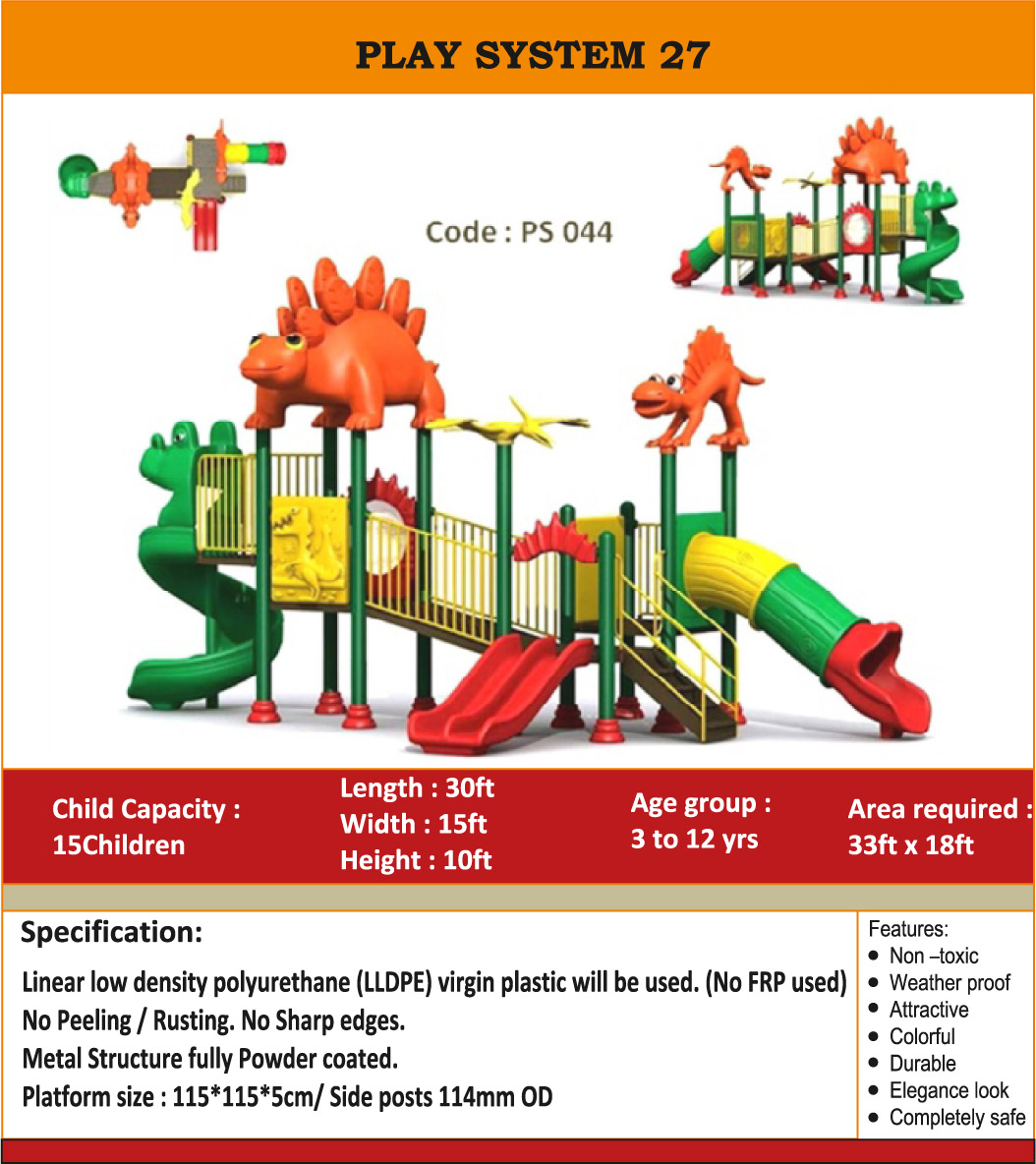 PLAY SYSTEM 27

Code : PS 044

Child Capacity : 15Children

Length : 30ft
Width : 15ft
Height : 10ft

Age group : 3 to 12 yrs

Area required : 33ft x 18ft

Specification:

Linear low density polyurethane (LLDPE) virgin plastic will be used. (No FRP used)
No Peeling / Rusting. No Sharp edges.
Metal Structure fully Powder coated.
Platform size : 115*115*5cm/ Side posts 114mm OD

Features:
- Non –toxic
- Weather proof
- Attractive
- Colorful
- Durable
- Elegance look
- Completely safe